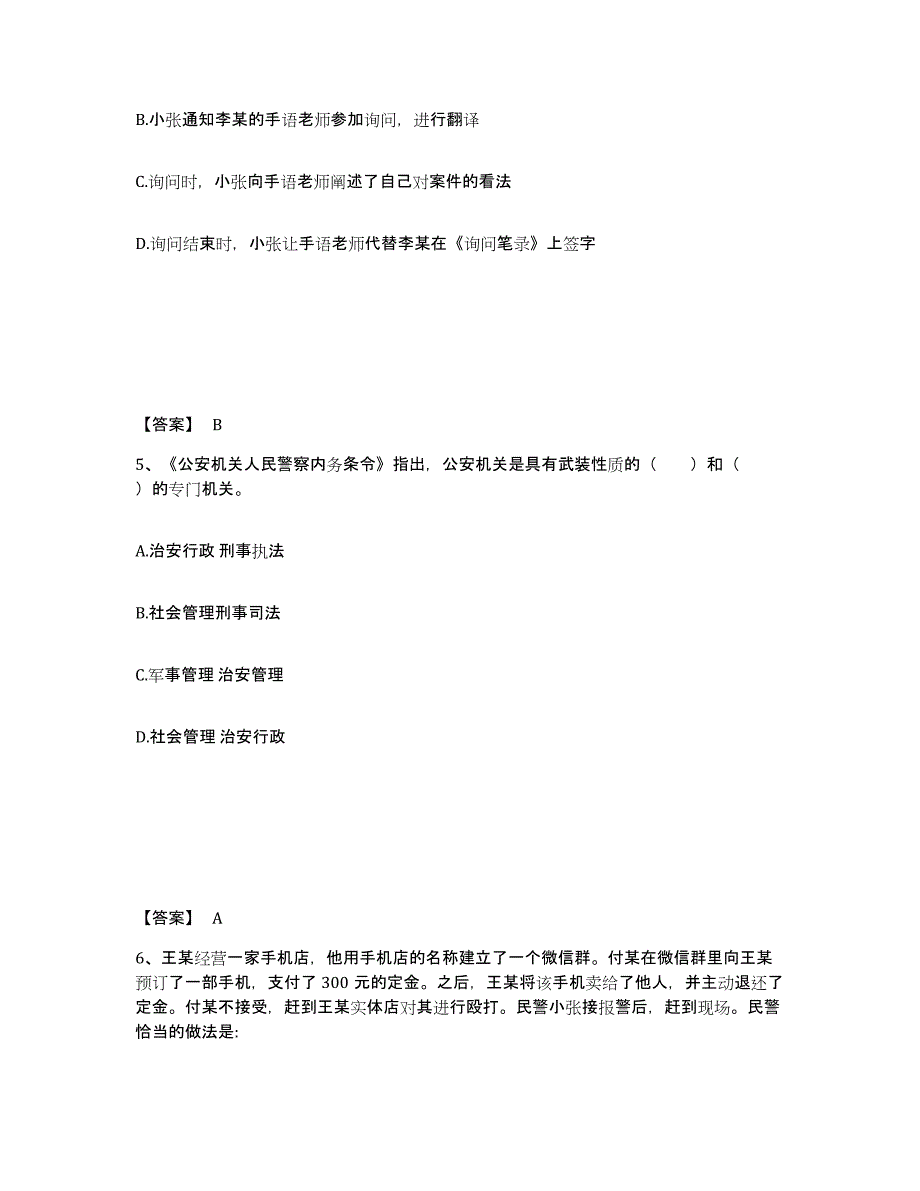 B.小张通知李某的手语老师参加询问，进行翻译

C.询问时，小张向手语老师阐述了自己对案件的看法

D.询问结束时，小张让手语老师代替李某在《询问笔录》上签字

【答案】 B

5、《公安机关人民警察内务条令》指出，公安机关是具有武装性质的（　　）和（　　）的专门机关。

A.治安行政 刑事执法

B.社会管理刑事司法

C.军事管理 治安管理

D.社会管理 治安行政

【答案】 A

6、王某经营一家手机店，他用手机店的名称建立了一个微信群。付某在微信群里向王某预订了一部手机，支付了 300 元的定金。之后，王某将该手机卖给了他人，并主动退还了定金。付某不接受，赶到王某实体店对其进行殴打。民警小张接报警后，赶到现场。民警恰当的做法是: